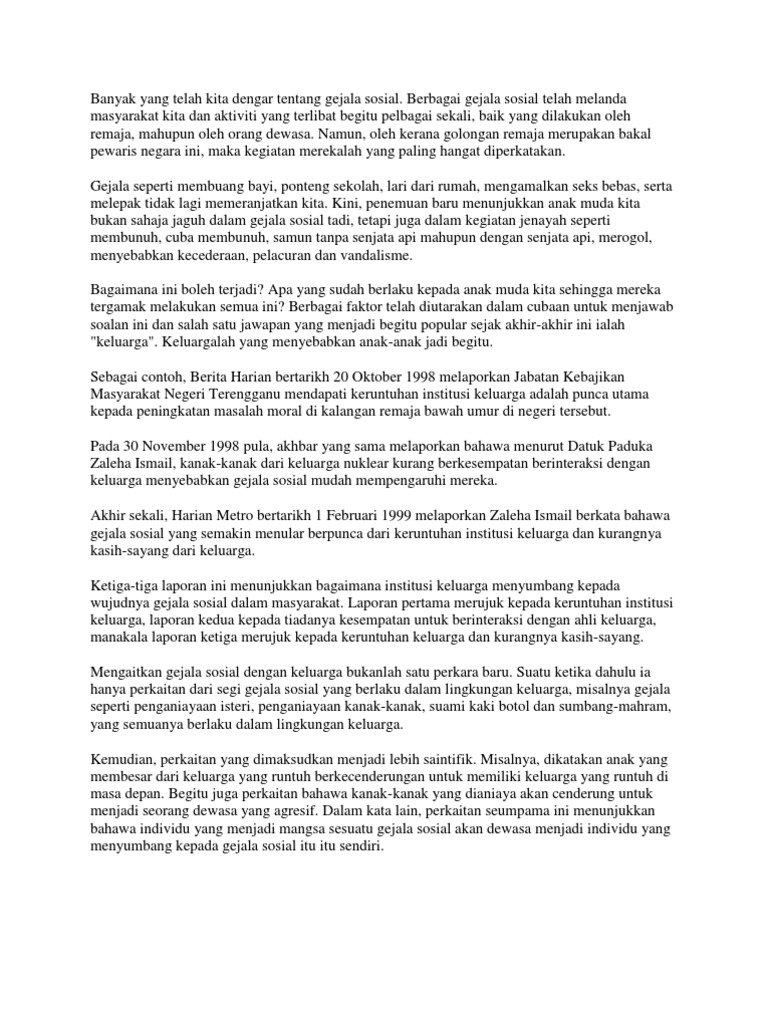 Banyak yang telah kita dengar tentang gejala sosial. Berbagai gejala sosial telah melanda masyarakat kita dan aktiviti yang terlibat begitu pelbagai sekali, baik yang dilakukan oleh remaja, mahupun oleh orang dewasa. Namun, oleh kerana golongan remaja merupakan bakal pewaris negara ini, maka kegiatan merekalah yang paling hangat diperkatakan.

Gejala seperti membuang bayi, ponteng sekolah, lari dari rumah, mengamalkan seks bebas, serta melepak tidak lagi memeranjatkan kita. Kini, penemuan baru menunjukkan anak muda kita bukan sahaja jaguh dalam gejala sosial tadi, tetapi juga dalam kegiatan jenayah seperti membunuh, cuba membunuh, samun tanpa senjata api mahupun dengan senjata api, merogol, menyebabkan kecederaan, pelacuran dan vandalisme.

Bagaimana ini boleh terjadi? Apa yang sudah berlaku kepada anak muda kita sehingga mereka tergamak melakukan semua ini? Berbagai faktor telah diutarakan dalam cubaan untuk menjawab soalan ini dan salah satu jawapan yang menjadi begitu popular sejak akhir-akhir ini ialah "keluarga". Keluargalah yang menyebabkan anak-anak jadi begitu.

Sebagai contoh, Berita Harian bertarikh 20 Oktober 1998 melaporkan Jabatan Kebajikan Masyarakat Negeri Terengganu mendapati keruntuhan institusi keluarga adalah punca utama kepada peningkatan masalah moral di kalangan remaja bawah umur di negeri tersebut.

Pada 30 November 1998 pula, akhbar yang sama melaporkan bahawa menurut Datuk Paduka Zaleha Ismail, kanak-kanak dari keluarga nuklear kurang berkesempatan berinteraksi dengan keluarga menyebabkan gejala sosial mudah mempengaruhi mereka.

Akhir sekali, Harian Metro bertarikh 1 Februari 1999 melaporkan Zaleha Ismail berkata bahawa gejala sosial yang semakin menular berpunca dari keruntuhan institusi keluarga dan kurangnya kasih-sayang dari keluarga.

Ketiga-tiga laporan ini menunjukkan bagaimana institusi keluarga menyumbang kepada wujudnya gejala sosial dalam masyarakat. Laporan pertama merujuk kepada keruntuhan institusi keluarga, laporan kedua kepada tiadanya kesempatan untuk berinteraksi dengan ahli keluarga, manakala laporan ketiga merujuk kepada keruntuhan keluarga dan kurangnya kasih-sayang.

Mengaitkan gejala sosial dengan keluarga bukanlah satu perkara baru. Suatu ketika dahulu ia hanya perkaitan dari segi gejala sosial yang berlaku dalam lingkungan keluarga, misalnya gejala seperti penganiayaan isteri, penganiayaan kanak-kanak, suami kaki botol dan sumbang-mahram, yang semuanya berlaku dalam lingkungan keluarga.

Kemudian, perkaitan yang dimaksudkan menjadi lebih saintifik. Misalnya, dikatakan anak yang membesar dari keluarga yang runtuh berkecenderungan untuk memiliki keluarga yang runtuh di masa depan. Begitu juga perkaitan bahawa kanak-kanak yang dianiaya akan cenderung untuk menjadi seorang dewasa yang agresif. Dalam kata lain, perkaitan seumpama ini menunjukkan bahawa individu yang menjadi mangsa sesuatu gejala sosial akan dewasa menjadi individu yang menyumbang kepada gejala sosial itu itu sendiri.